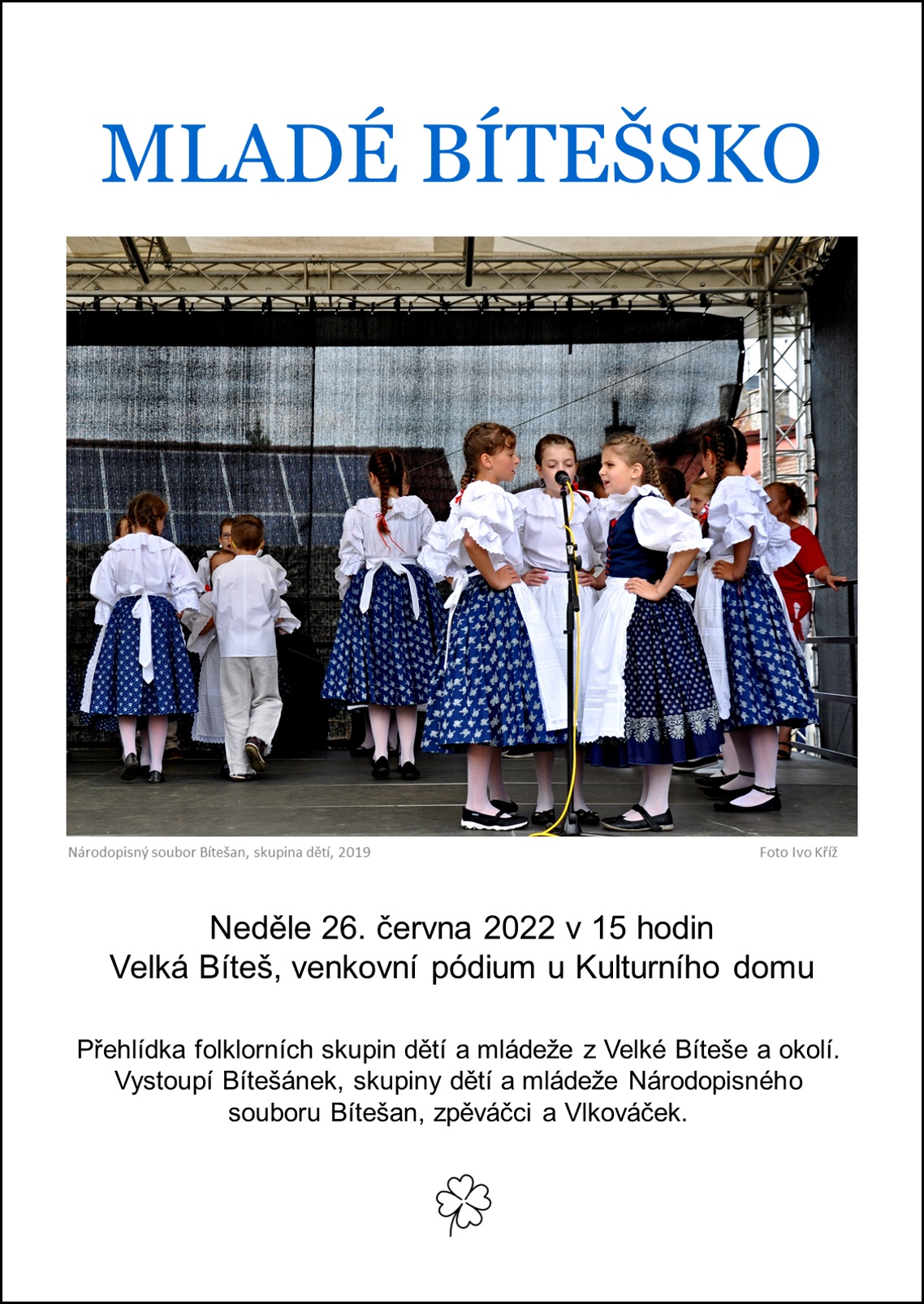 MLADÉ BÍTEŠSKO

Národopisný soubor Bítešan, skupina dětí, 2019

Foto Ivo Kříž

Neděle 26. června 2022 v 15 hodin
Velká Bíteš, venkovní pódium u Kulturního domu

Přehlídka folklorních skupin dětí a mládeže z Velké Bíteše a okolí. Vystoupí Bítešánek, skupiny dětí a mládeže Národopisného souboru Bítešan, zpěváčci a Vlkováček.